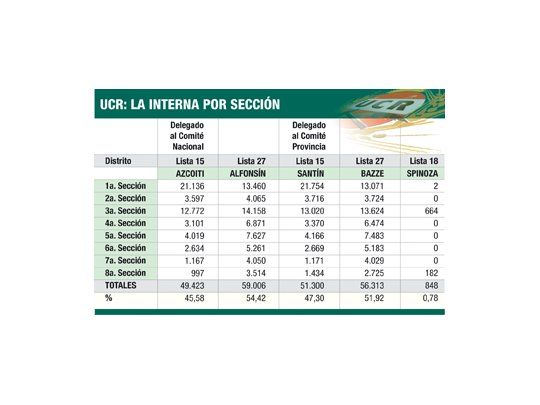 UCR: LA INTERNA POR SECCIÓN

UCR

| | Delegado al Comité Nacional | | Delegado al Comité Provincia | | |
|---|---|---|---|---|---|
| Distrito | Lista 15 | Lista 27 | Lista 15 | Lista 27 | Lista 18 |
| | AZCOITI | ALFONSÍN | SANTÍN | BAZZE | SPINOZA |
| 1a. Sección | 21.136 | 13.460 | 21.754 | 13.071 | 2 |
| 2a. Sección | 3.597 | 4.065 | 3.716 | 3.724 | 0 |
| 3a. Sección | 12.772 | 14.158 | 13.020 | 13.624 | 664 |
| 4a. Sección | 3.101 | 6.871 | 3.370 | 6.474 | 0 |
| 5a. Sección | 4.019 | 7.627 | 4.166 | 7.483 | 0 |
| 6a. Sección | 2.634 | 5.261 | 2.669 | 5.183 | 0 |
| 7a. Sección | 1.167 | 4.050 | 1.171 | 4.029 | 0 |
| 8a. Sección | 997 | 3.514 | 1.434 | 2.725 | 182 |
| TOTALES | 49.423 | 59.006 | 51.300 | 56.313 | 848 |
| % | 45,58 | 54,42 | 47,30 | 51,92 | 0,78 |